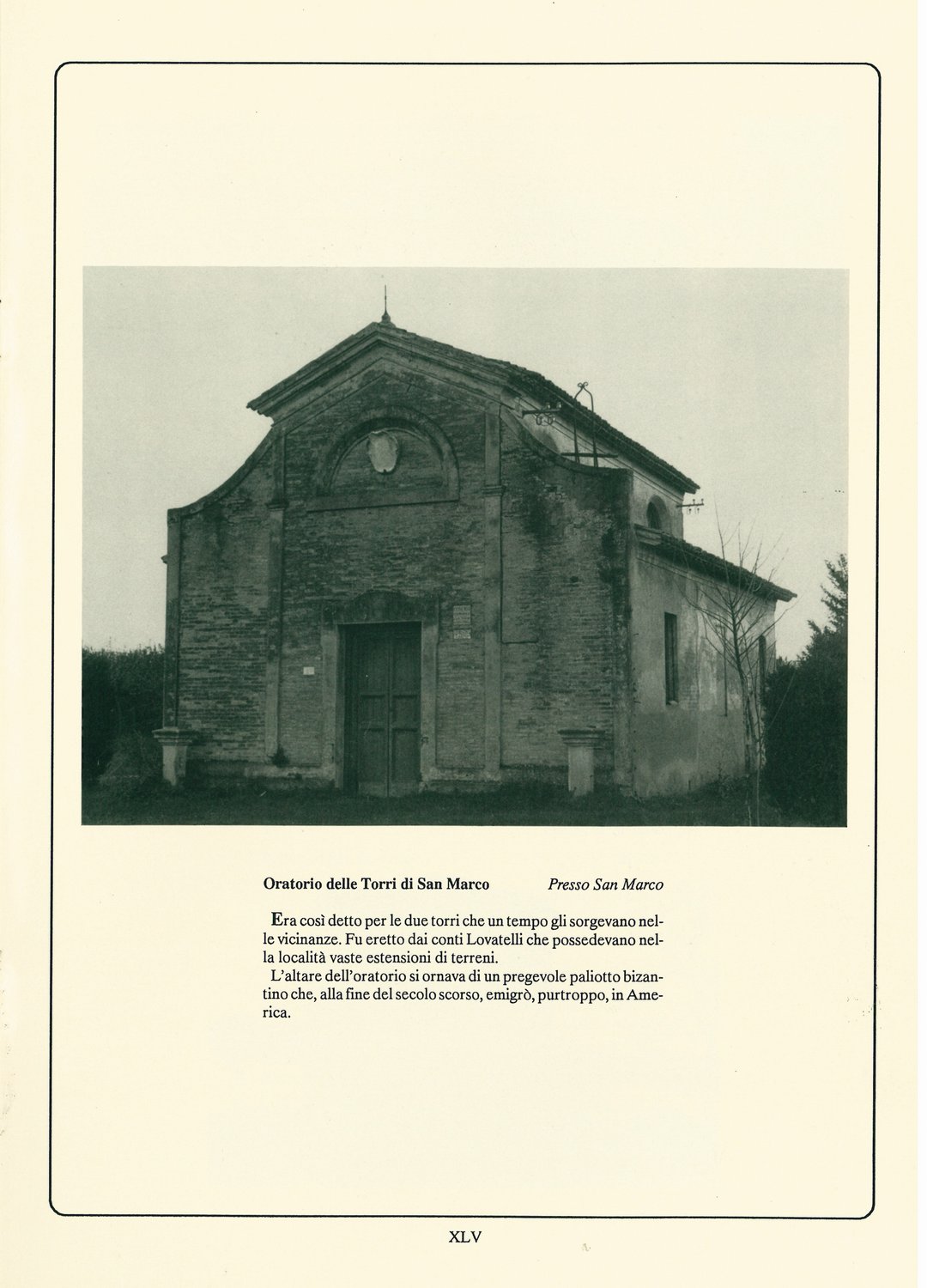 Oratorio delle Torri di San Marco   Presso San Marco

Era così detto per le due torri che un tempo gli sorgevano nelle vicinanze. Fu eretto dai conti Lovatelli che possedevano nella località vaste estensioni di terreni.
L'altare dell'oratorio si ornava di un pregevole paliotto bizantino che, alla fine del secolo scorso, emigrò, purtroppo, in America.

XLV